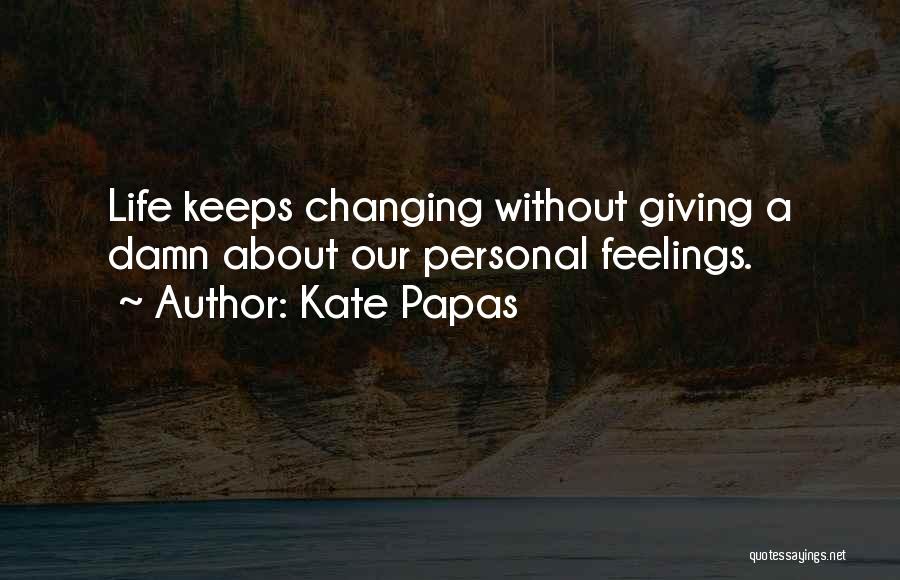 Life keeps changing without giving a damn about our personal feelings.
~ Author: Kate Papas

quotessayings.net